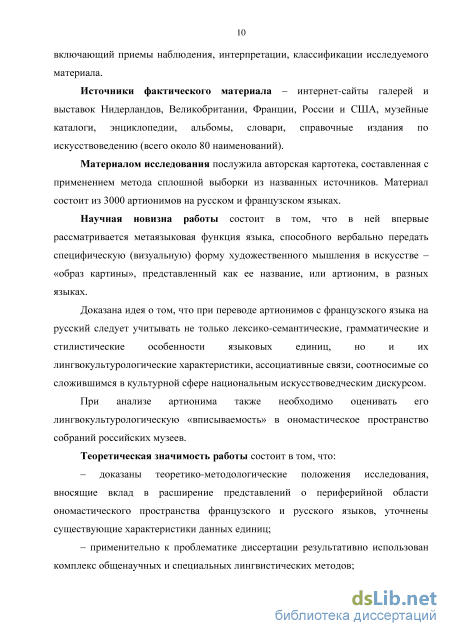 10

включающий приемы наблюдения, интерпретации, классификации исследуемого материала.

**Источники фактического материала** – интернет-сайты галерей и выставок Нидерландов, Великобритании, Франции, России и США, музейные каталоги, энциклопедии, альбомы, словари, справочные издания по искусствоведению (всего около 80 наименований).

**Материалом исследования** послужила авторская картотека, составленная с применением метода сплошной выборки из названных источников. Материал состоит из 3000 артионимов на русском и французском языках.

**Научная новизна работы** состоит в том, что в ней впервые рассматривается метаязыковая функция языка, способного вербально передать специфическую (визуальную) форму художественного мышления в искусстве – «образ картины», представленный как ее название, или артионим, в разных языках.

Доказана идея о том, что при переводе артионимов с французского языка на русский следует учитывать не только лексико-семантические, грамматические и стилистические особенности языковых единиц, но и их лингвокультурологические характеристики, ассоциативные связи, соотносимые со сложившимся в культурной сфере национальным искусствоведческим дискурсом.

При анализе артионима также необходимо оценивать его лингвокультурологическую «вписываемость» в ономастическое пространство собраний российских музеев.

**Теоретическая значимость работы** состоит в том, что:

– доказаны теоретико-методологические положения исследования, вносящие вклад в расширение представлений о периферийной области ономастического пространства французского и русского языков, уточнены существующие характеристики данных единиц;

– применительно к проблематике диссертации результативно использован комплекс общенаучных и специальных лингвистических методов;

dsLib.net
библиотека диссертаций